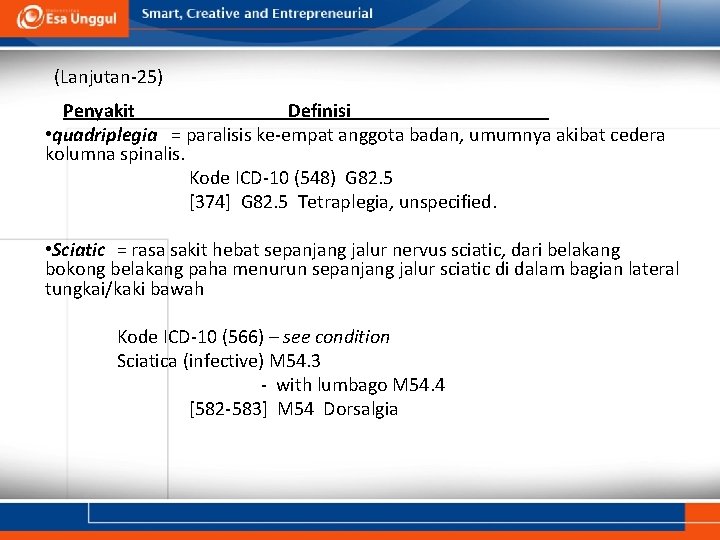 Esa Unggul

Smart, Creative and Entrepreneurial

(Lanjutan-25)

Penyakit Definisi

•quadriplegia = paralisis ke-empat anggota badan, umumnya akibat cedera kolumna spinalis.

Kode ICD-10 (548) G82.5

[374] G82.5 Tetraplegia, unspecified.

•Sciatic = rasa sakit hebat sepanjang jalur nervus sciatic, dari belakang bokong belakang paha menurun sepanjang jalur sciatic di dalam bagian lateral tungkai/kaki bawah

Kode ICD-10 (566) – see condition

Sciatica (infective) M54.3

- with lumbago M54.4

[582-583] M54 Dorsalgia